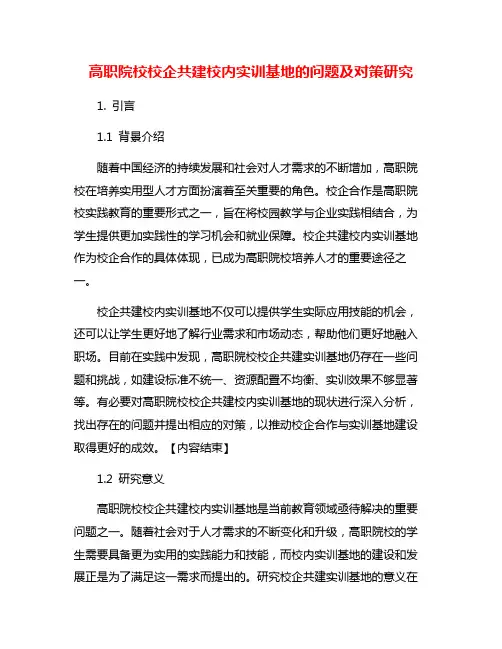 高职院校校企共建校内实训基地的问题及对策研究

1. 引言

1.1 背景介绍

随着中国经济的持续发展和社会对人才需求的不断增加，高职院校在培养实用型人才方面扮演着至关重要的角色。校企合作是高职院校实践教育的重要形式之一，旨在将校园教学与企业实践相结合，为学生提供更加实践性的学习机会和就业保障。校企共建校内实训基地作为校企合作的具体体现，已成为高职院校培养人才的重要途径之一。

校企共建校内实训基地不仅可以提供学生实际应用技能的机会，还可以让学生更好地了解行业需求和市场动态，帮助他们更好地融入职场。目前在实践中发现，高职院校校企共建实训基地仍存在一些问题和挑战，如建设标准不统一、资源配置不均衡、实训效果不够显著等。有必要对高职院校校企共建校内实训基地的现状进行深入分析，找出存在的问题并提出相应的对策，以推动校企合作与实训基地建设取得更好的成效。【内容结束】

1.2 研究意义

高职院校校企共建校内实训基地是当前教育领域亟待解决的重要问题之一。随着社会对于人才需求的不断变化和升级，高职院校的学生需要具备更为实用的实践能力和技能，而校内实训基地的建设和发展正是为了满足这一需求而提出的。研究校企共建实训基地的意义在